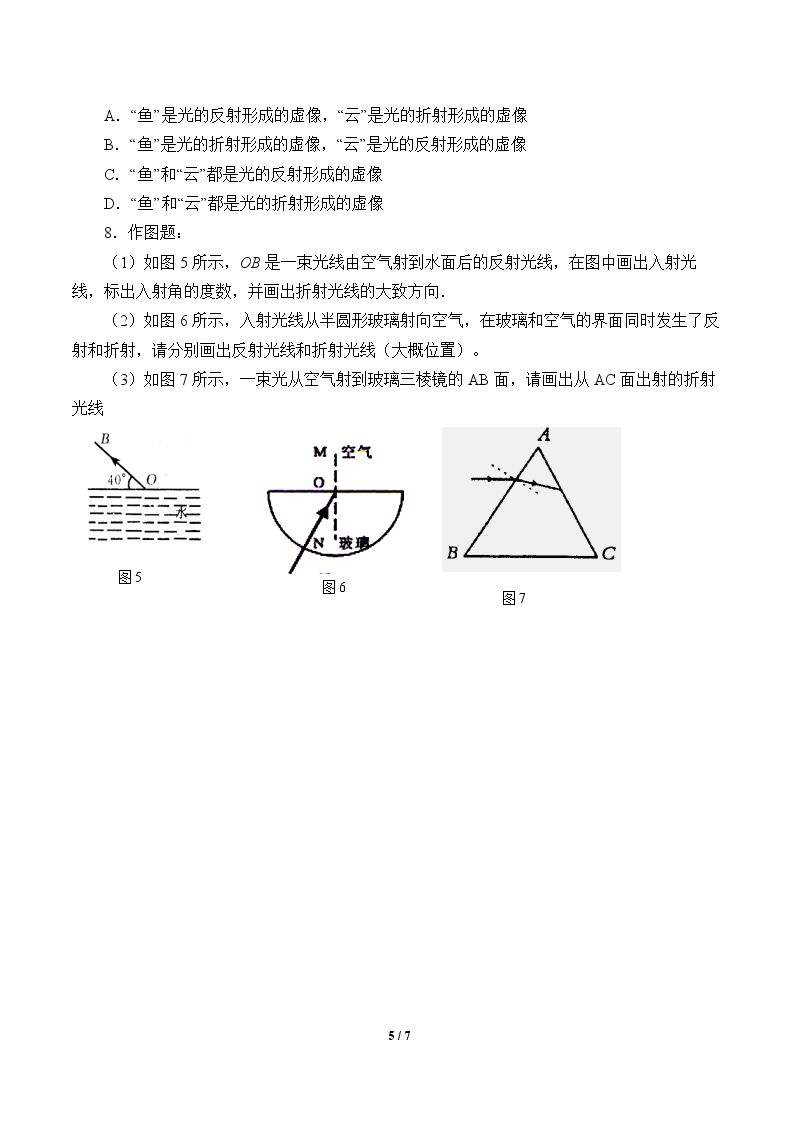 A.“鱼”是光的反射形成的虚像，“云”是光的折射形成的虚像

B.“鱼”是光的折射形成的虚像，“云”是光的反射形成的虚像

C.“鱼”和“云”都是光的反射形成的虚像

D.“鱼”和“云”都是光的折射形成的虚像

8.作图题：

（1）如图5所示，OB是一束光线由空气射到水面后的反射光线，在图中画出入射光线，标出入射角的度数，并画出折射光线的大致方向.

（2）如图6所示，入射光线从半圆形玻璃射向空气，在玻璃和空气的界面同时发生了反射和折射，请分别画出反射光线和折射光线（大概位置）。

（3）如图7所示，一束光从空气射到玻璃三棱镜的AB面，请画出从AC面出射的折射光线

B
40°
O
水

图5

M
空气
O
N
玻璃

图6

A
B
C

图7

5 / 7